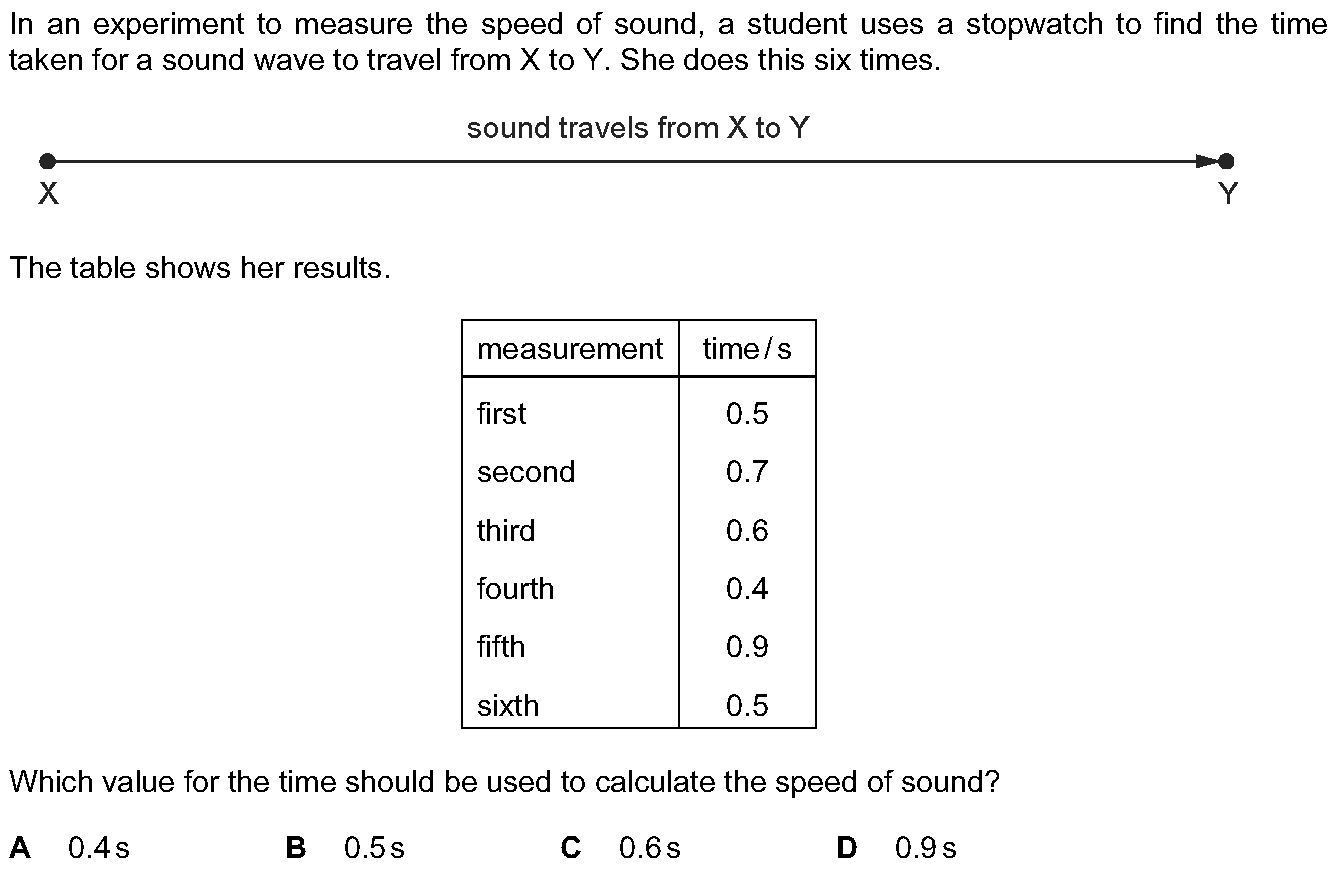 In an experiment to measure the speed of sound, a student uses a stopwatch to find the time taken for a sound wave to travel from X to Y. She does this six times.

sound travels from X to Y

X

Y

The table shows her results.

| measurement | time / s |
|---|---|
| first | 0.5 |
| second | 0.7 |
| third | 0.6 |
| fourth | 0.4 |
| fifth | 0.9 |
| sixth | 0.5 |

Which value for the time should be used to calculate the speed of sound?

**A** 0.4 s **B** 0.5 s **C** 0.6 s **D** 0.9 s